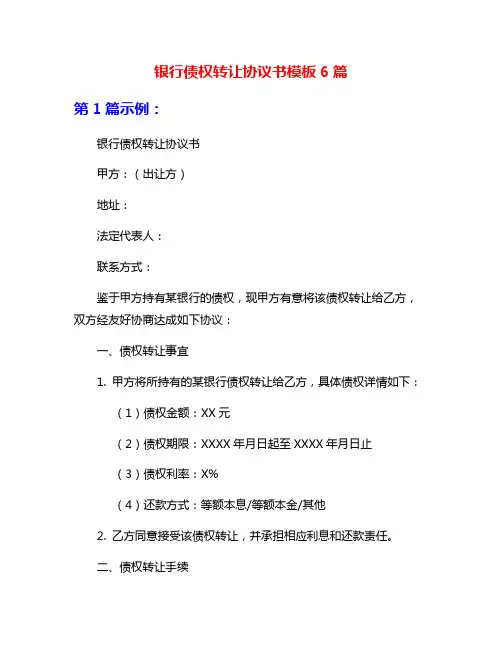 银行债权转让协议书模板 6 篇

第 1 篇示例：

银行债权转让协议书

甲方：（出让方）

地址：

法定代表人：

联系方式：

鉴于甲方持有某银行的债权，现甲方有意将该债权转让给乙方，双方经友好协商达成如下协议：

一、债权转让事宜

1. 甲方将所持有的某银行债权转让给乙方，具体债权详情如下：

（1）债权金额：XX 元

（2）债权期限：XXXX 年月日起至 XXXX 年月日止

（3）债权利率：X%

（4）还款方式：等额本息/等额本金/其他

2. 乙方同意接受该债权转让，并承担相应利息和还款责任。

二、债权转让手续